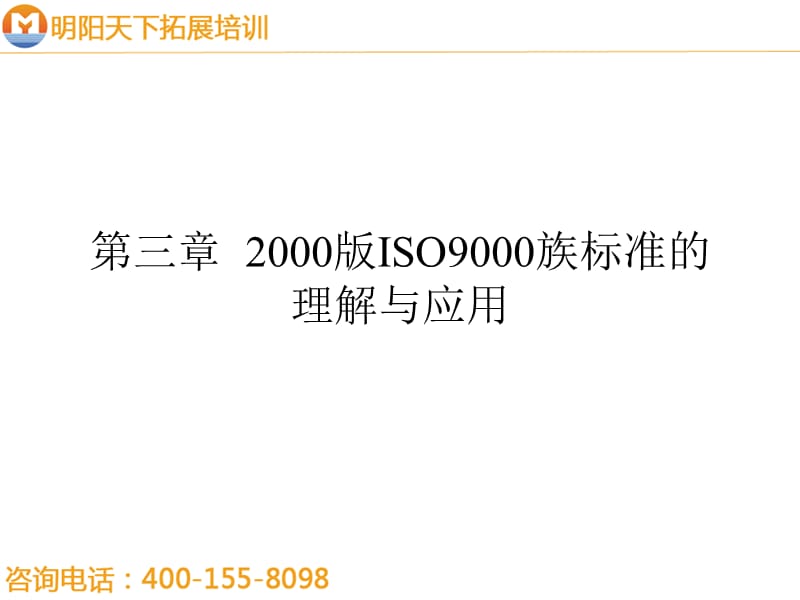 明阳天下拓展培训

第三章 2000版ISO9000族标准的理解与应用

咨询电话：400-155-8098